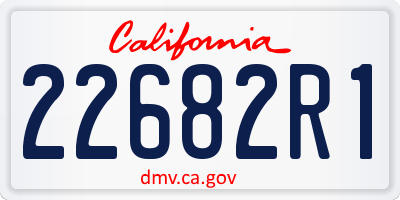 California

22682R1

dmv.ca.gov